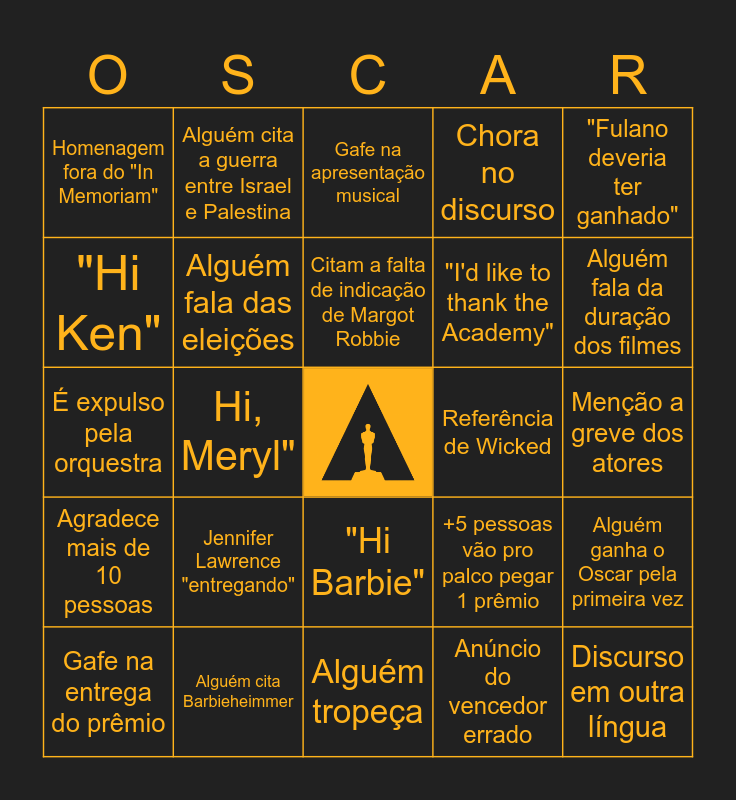 | O | S | C | A | R |
|---|---|---|---|---|
| Homenagem fora do "In Memoriam" | Alguém cita a guerra entre Israel e Palestina | Gafe na apresentação musical | Chora no discurso | "Fulano deveria ter ganhado" |
| "Hi Ken" | Alguém fala das eleições | Citam a falta de indicação de Margot Robbie | "I'd like to thank the Academy" | Alguém fala da duração dos filmes |
| É expulso pela orquestra | Hi, Meryl" | | Referência de Wicked | Menção a greve dos atores |
| Agradece mais de 10 pessoas | Jennifer Lawrence "entregando" | "Hi Barbie" | +5 pessoas vão pro palco pegar 1 prêmio | Alguém ganha o Oscar pela primeira vez |
| Gafe na entrega do prêmio | Alguém cita Barbieheimmer | Alguém tropeça | Anúncio do vencedor errado | Discurso em outra língua |